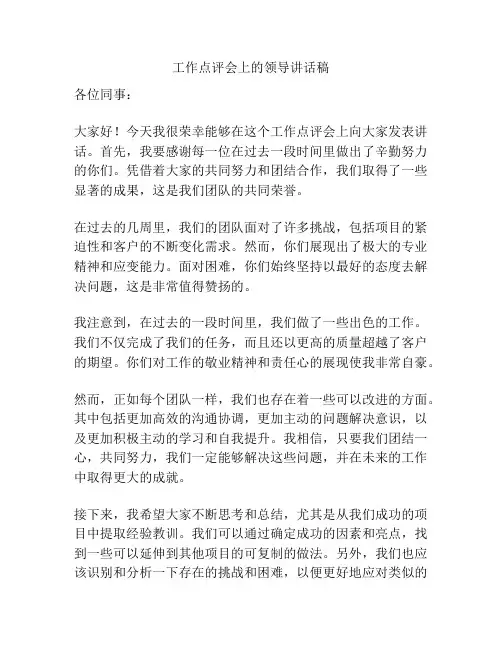 工作点评会上的领导讲话稿

各位同事：

大家好！今天我很荣幸能够在这个工作点评会上向大家发表讲话。首先，我要感谢每一位在过去一段时间里做出了辛勤努力的你们。凭借着大家的共同努力和团结合作，我们取得了一些显著的成果，这是我们团队的共同荣誉。

在过去的几周里，我们的团队面对了许多挑战，包括项目的紧迫性和客户的不断变化需求。然而，你们展现出了极大的专业精神和应变能力。面对困难，你们始终坚持以最好的态度去解决问题，这是非常值得赞扬的。

我注意到，在过去的一段时间里，我们做了一些出色的工作。我们不仅完成了我们的任务，而且还以更高的质量超越了客户的期望。你们对工作的敬业精神和责任心的展现使我非常自豪。

然而，正如每个团队一样，我们也存在着一些可以改进的方面。其中包括更加高效的沟通协调，更加主动的问题解决意识，以及更加积极主动的学习和自我提升。我相信，只要我们团结一心，共同努力，我们一定能够解决这些问题，并在未来的工作中取得更大的成就。

接下来，我希望大家不断思考和总结，尤其是从我们成功的项目中提取经验教训。我们可以通过确定成功的因素和亮点，找到一些可以延伸到其他项目的可复制的做法。另外，我们也应该识别和分析一下存在的挑战和困难，以便更好地应对类似的